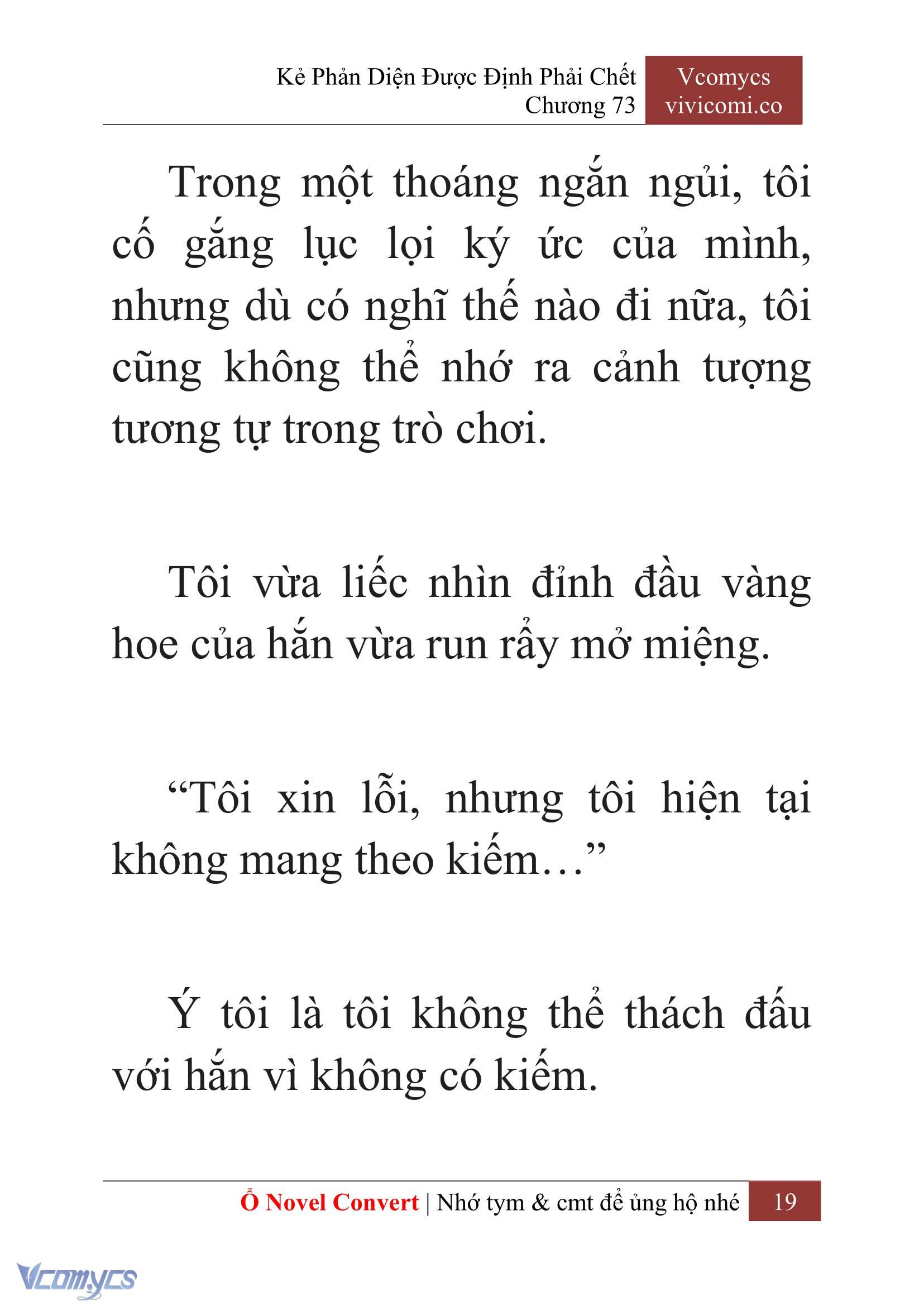 Kẻ Phản Diện Được Định Phải Chết
Chương 73

Vcomycs
vivicomi.co

Trong một thoáng ngắn ngủi, tôi cố gắng lục lọi ký ức của mình, nhưng dù có nghĩ thế nào đi nữa, tôi cũng không thể nhớ ra cảnh tượng tương tự trong trò chơi.

Tôi vừa liếc nhìn đỉnh đầu vàng hoe của hắn vừa run rẩy mở miệng.

“Tôi xin lỗi, nhưng tôi hiện tại không mang theo kiếm…”

Ý tôi là tôi không thể thách đấu với hắn vì không có kiếm.

Ổ Novel Convert | Nhớ tym & cmt để ủng hộ nhé 19

Vcomycs